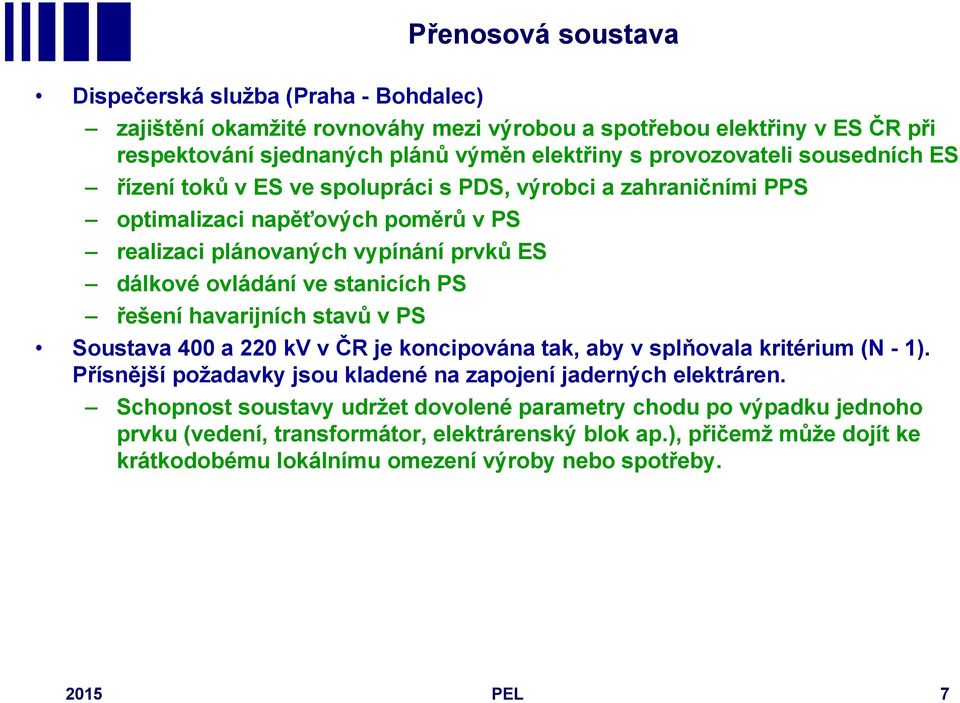 Přenosová soustava

• Dispečerská služba (Praha - Bohdalec)
– zajištění okamžité rovnováhy mezi výrobou a spotřebou elektřiny v ES ČR při respektování sjednaných plánů výměn elektřiny s provozovateli sousedních ES
– řízení toků v ES ve spolupráci s PDS, výrobci a zahraničními PPS
– optimalizaci napěťových poměrů v PS
– realizaci plánovaných vypínání prvků ES
– dálkové ovládání ve stanicích PS
– řešení havarijních stavů v PS
• Soustava 400 a 220 kV v ČR je koncipována tak, aby v splňovala kritérium (N - 1). Přísnější požadavky jsou kladené na zapojení jaderných elektráren.
– Schopnost soustavy udržet dovolené parametry chodu po výpadku jednoho prvku (vedení, transformátor, elektrárenský blok ap.), přičemž může dojít ke krátkodobému lokálnímu omezení výroby nebo spotřeby.

2015 PEL 7